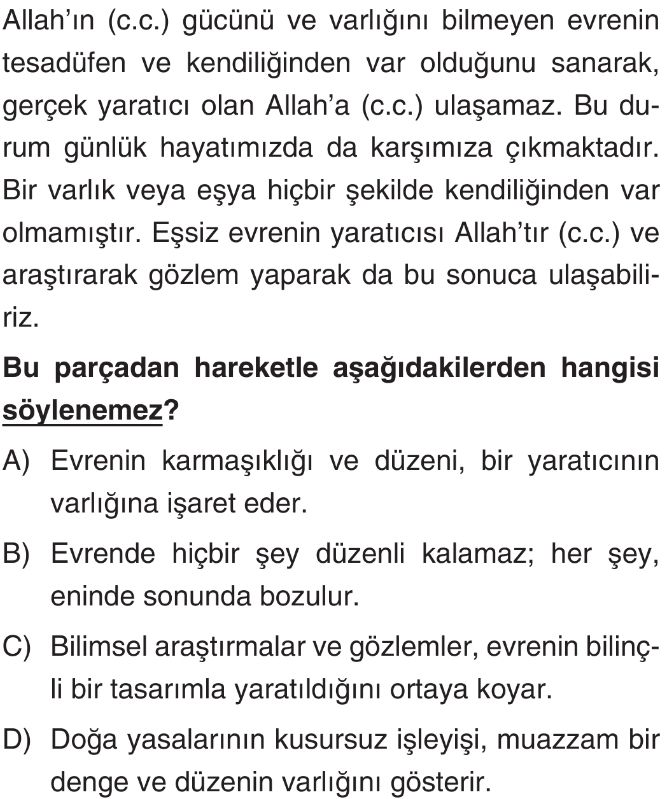 Allah'ın (c.c.) gücünü ve varlığını bilmeyen evrenin tesadüfen ve kendiliğinden var olduğunu sanarak, gerçek yaratıcı olan Allah'a (c.c.) ulaşamaz. Bu durum günlük hayatımızda da karşımıza çıkmaktadır. Bir varlık veya eşya hiçbir şekilde kendiliğinden var olmamıştır. Eşsiz evrenin yaratıcısı Allah'tır (c.c.) ve araştırarak gözlem yaparak da bu sonuca ulaşabiliriz.

Bu parçadan hareketle aşağıdakilerden hangisi söylenemez?

A) Evrenin karmaşıklığı ve düzeni, bir yaratıcının varlığına işaret eder.

B) Evrende hiçbir şey düzenli kalamaz; her şey, eninde sonunda bozulur.

C) Bilimsel araştırmalar ve gözlemler, evrenin bilinçli bir tasarımla yaratıldığını ortaya koyar.

D) Doğa yasalarının kusursuz işleyişi, muazzam bir denge ve düzenin varlığını gösterir.